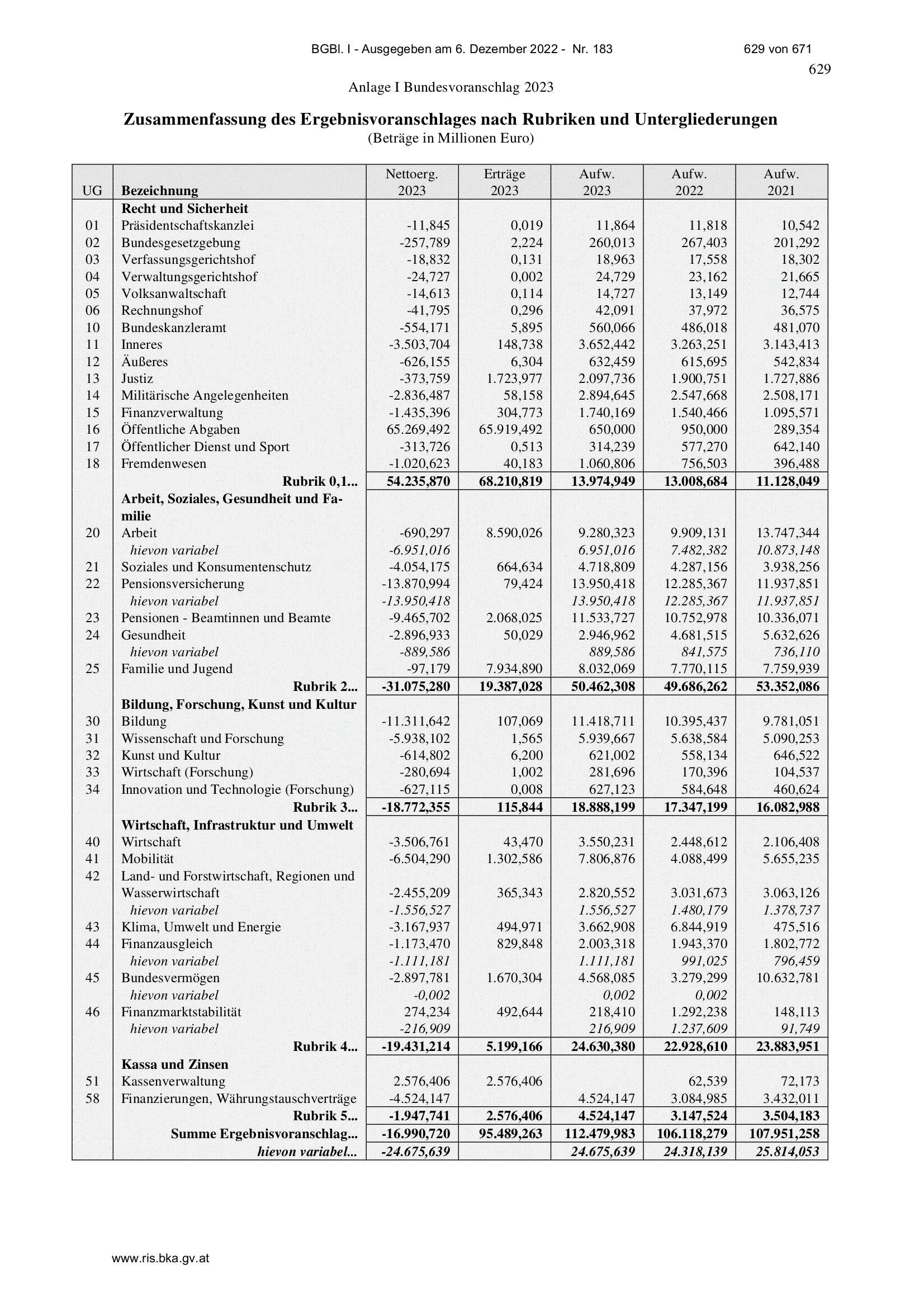 BGBl. I - Ausgegeben am 6. Dezember 2022 - Nr. 183 629 von 671

629

Anlage I Bundesvoranschlag 2023

Zusammenfassung des Ergebnisvoranschlages nach Rubriken und Untergliederungen
(Beträge in Millionen Euro)

| UG | Bezeichnung | Nettoerg. 2023 | Erträge 2023 | Aufw. 2023 | Aufw. 2022 | Aufw. 2021 |
|---|---|---|---|---|---|---|
| | Recht und Sicherheit | | | | | |
| 01 | Präsidentschaftskanzlei | -11,845 | 0,019 | 11,864 | 11,818 | 10,542 |
| 02 | Bundesgesetzgebung | -257,789 | 2,224 | 260,013 | 267,403 | 201,292 |
| 03 | Verfassungsgerichtshof | -18,832 | 0,131 | 18,963 | 17,558 | 18,302 |
| 04 | Verwaltungsgerichtshof | -24,727 | 0,002 | 24,729 | 23,162 | 21,665 |
| 05 | Volksanwaltschaft | -14,613 | 0,114 | 14,727 | 13,149 | 12,744 |
| 06 | Rechnungshof | -41,795 | 0,296 | 42,091 | 37,972 | 36,575 |
| 10 | Bundeskanzleramt | -554,171 | 5,895 | 560,066 | 486,018 | 481,070 |
| 11 | Inneres | -3.503,704 | 148,738 | 3.652,442 | 3.263,251 | 3.143,413 |
| 12 | Äußeres | -626,155 | 6,304 | 632,459 | 615,695 | 542,834 |
| 13 | Justiz | -373,759 | 1.723,977 | 2.097,736 | 1.900,751 | 1.727,886 |
| 14 | Militärische Angelegenheiten | -2.836,487 | 58,158 | 2.894,645 | 2.547,668 | 2.508,171 |
| 15 | Finanzverwaltung | -1.435,396 | 304,773 | 1.740,169 | 1.540,466 | 1.095,571 |
| 16 | Öffentliche Abgaben | 65.269,492 | 65.919,492 | 650,000 | 950,000 | 289,354 |
| 17 | Öffentlicher Dienst und Sport | -313,726 | 0,513 | 314,239 | 577,270 | 642,140 |
| 18 | Fremdenwesen | -1.020,623 | 40,183 | 1.060,806 | 756,503 | 396,488 |
| | Rubrik 0,1... | 54.235,870 | 68.210,819 | 13.974,949 | 13.008,684 | 11.128,049 |
| | Arbeit, Soziales, Gesundheit und Familie | | | | | |
| 20 | Arbeit | -690,297 | 8.590,026 | 9.280,323 | 9.909,131 | 13.747,344 |
| | hievon variabel | -6.951,016 | | 6.951,016 | 7.482,382 | 10.873,148 |
| 21 | Soziales und Konsumentenschutz | -4.054,175 | 664,634 | 4.718,809 | 4.287,156 | 3.938,256 |
| 22 | Pensionsversicherung | -13.870,994 | 79,424 | 13.950,418 | 12.285,367 | 11.937,851 |
| | hievon variabel | -13.950,418 | | 13.950,418 | 12.285,367 | 11.937,851 |
| 23 | Pensionen - Beamtinnen und Beamte | -9.465,702 | 2.068,025 | 11.533,727 | 10.752,978 | 10.336,071 |
| 24 | Gesundheit | -2.896,933 | 50,029 | 2.946,962 | 4.681,515 | 5.632,626 |
| | hievon variabel | -889,586 | | 889,586 | 841,575 | 736,110 |
| 25 | Familie und Jugend | -97,179 | 7.934,890 | 8.032,069 | 7.770,115 | 7.759,939 |
| | Rubrik 2... | -31.075,280 | 19.387,028 | 50.462,308 | 49.686,262 | 53.352,086 |
| | Bildung, Forschung, Kunst und Kultur | | | | | |
| 30 | Bildung | -11.311,642 | 107,069 | 11.418,711 | 10.395,437 | 9.781,051 |
| 31 | Wissenschaft und Forschung | -5.938,102 | 1,565 | 5.939,667 | 5.638,584 | 5.090,253 |
| 32 | Kunst und Kultur | -614,802 | 6,200 | 621,002 | 558,134 | 646,522 |
| 33 | Wirtschaft (Forschung) | -280,694 | 1,002 | 281,696 | 170,396 | 104,537 |
| 34 | Innovation und Technologie (Forschung) | -627,115 | 0,008 | 627,123 | 584,648 | 460,624 |
| | Rubrik 3... | -18.772,355 | 115,844 | 18.888,199 | 17.347,199 | 16.082,988 |
| | Wirtschaft, Infrastruktur und Umwelt | | | | | |
| 40 | Wirtschaft | -3.506,761 | 43,470 | 3.550,231 | 2.448,612 | 2.106,408 |
| 41 | Mobilität | -6.504,290 | 1.302,586 | 7.806,876 | 4.088,499 | 5.655,235 |
| 42 | Land- und Forstwirtschaft, Regionen und Wasserwirtschaft | -2.455,209 | 365,343 | 2.820,552 | 3.031,673 | 3.063,126 |
| | hievon variabel | -1.556,527 | | 1.556,527 | 1.480,179 | 1.378,737 |
| 43 | Klima, Umwelt und Energie | -3.167,937 | 494,971 | 3.662,908 | 6.844,919 | 475,516 |
| 44 | Finanzausgleich | -1.173,470 | 829,848 | 2.003,318 | 1.943,370 | 1.802,772 |
| | hievon variabel | -1.111,181 | | 1.111,181 | 991,025 | 796,459 |
| 45 | Bundesvermögen | -2.897,781 | 1.670,304 | 4.568,085 | 3.279,299 | 10.632,781 |
| | hievon variabel | -0,002 | | 0,002 | 0,002 | |
| 46 | Finanzmarktstabilität | 274,234 | 492,644 | 218,410 | 1.292,238 | 148,113 |
| | hievon variabel | -216,909 | | 216,909 | 1.237,609 | 91,749 |
| | Rubrik 4... | -19.431,214 | 5.199,166 | 24.630,380 | 22.928,610 | 23.883,951 |
| | Kassa und Zinsen | | | | | |
| 51 | Kassenverwaltung | 2.576,406 | 2.576,406 | | 62,539 | 72,173 |
| 58 | Finanzierungen, Währungstauschverträge | -4.524,147 | | 4.524,147 | 3.084,985 | 3.432,011 |
| | Rubrik 5... | -1.947,741 | 2.576,406 | 4.524,147 | 3.147,524 | 3.504,183 |
| | Summe Ergebnisvoranschlag... | -16.990,720 | 95.489,263 | 112.479,983 | 106.118,279 | 107.951,258 |
| | hievon variabel... | -24.675,639 | | 24.675,639 | 24.318,139 | 25.814,053 |

www.ris.bka.gv.at